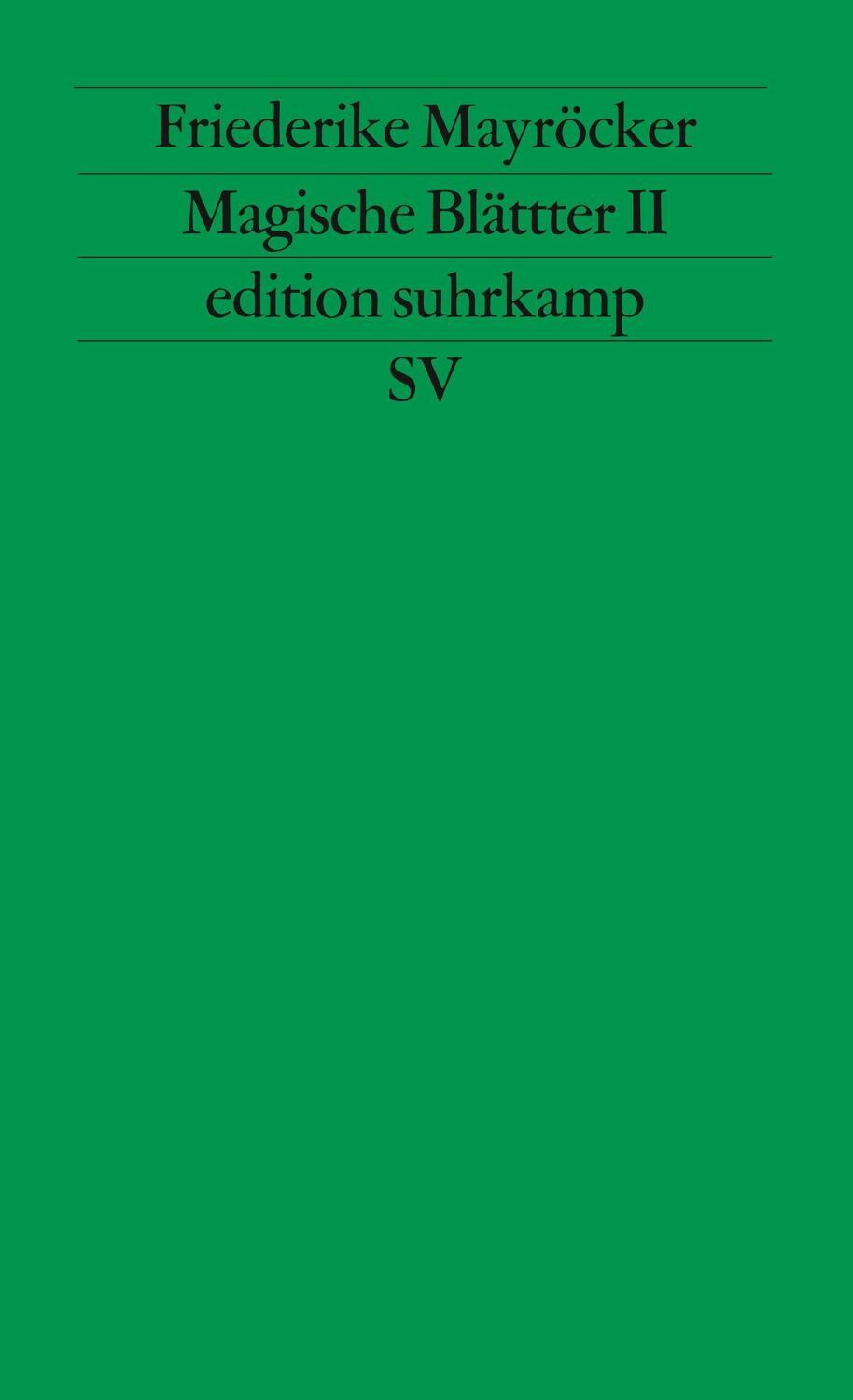 Friederike Mayröcker

Magische Blättter II

edition suhrkamp

SV